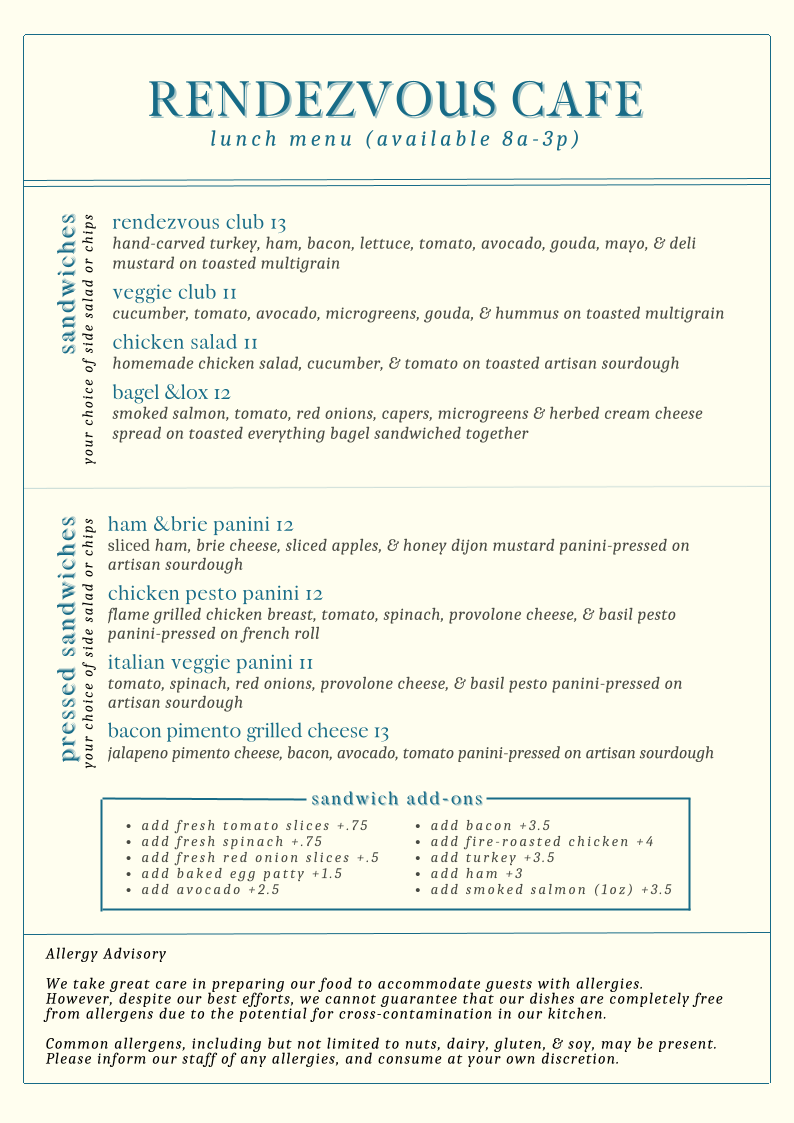 RENDEZVOUS CAFE
lunch menu (available 8a-3p)

sandwiches
your choice of side salad or chips

rendezvous club 13
hand-carved turkey, ham, bacon, lettuce, tomato, avocado, gouda, mayo, & deli mustard on toasted multigrain

veggie club 11
cucumber, tomato, avocado, microgreens, gouda, & hummus on toasted multigrain

chicken salad 11
homemade chicken salad, cucumber, & tomato on toasted artisan sourdough

bagel &lox 12
smoked salmon, tomato, red onions, capers, microgreens & herbed cream cheese spread on toasted everything bagel sandwiched together

pressed sandwiches
your choice of side salad or chips

ham &brie panini 12
sliced ham, brie cheese, sliced apples, & honey dijon mustard panini-pressed on artisan sourdough

chicken pesto panini 12
flame grilled chicken breast, tomato, spinach, provolone cheese, & basil pesto panini-pressed on french roll

italian veggie panini 11
tomato, spinach, red onions, provolone cheese, & basil pesto panini-pressed on artisan sourdough

bacon pimento grilled cheese 13
jalapeno pimento cheese, bacon, avocado, tomato panini-pressed on artisan sourdough

sandwich add-ons
• add fresh tomato slices +.75
• add fresh spinach +.75
• add fresh red onion slices +.5
• add baked egg patty +1.5
• add avocado +2.5
• add bacon +3.5
• add fire-roasted chicken +4
• add turkey +3.5
• add ham +3
• add smoked salmon (1oz) +3.5

Allergy Advisory

We take great care in preparing our food to accommodate guests with allergies. However, despite our best efforts, we cannot guarantee that our dishes are completely free from allergens due to the potential for cross-contamination in our kitchen.

Common allergens, including but not limited to nuts, dairy, gluten, & soy, may be present. Please inform our staff of any allergies, and consume at your own discretion.